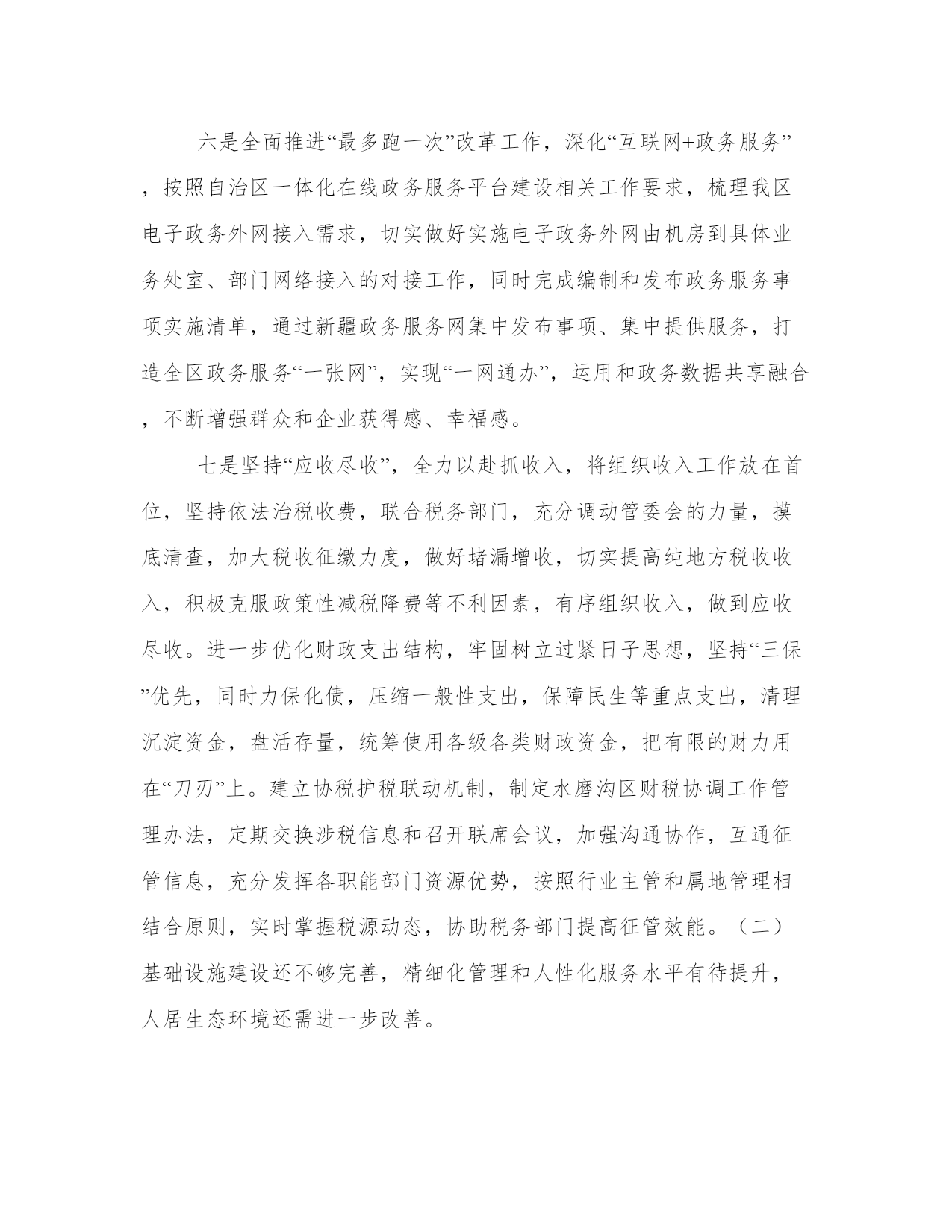 六是全面推进“最多跑一次”改革工作，深化“互联网+政务服务”，按照自治区一体化在线政务服务平台建设相关工作要求，梳理我区电子政务外网接入需求，切实做好实施电子政务外网由机房到具体业务处室、部门网络接入的对接工作，同时完成编制和发布政务服务事项实施清单，通过新疆政务服务网集中发布事项、集中提供服务，打造全区政务服务“一张网”，实现“一网通办”，运用和政务数据共享融合，不断增强群众和企业获得感、幸福感。

七是坚持“应收尽收”，全力以赴抓收入，将组织收入工作放在首位，坚持依法治税收费，联合税务部门，充分调动管委会的力量，摸底清查，加大税收征缴力度，做好堵漏增收，切实提高纯地方税收收入，积极克服政策性减税降费等不利因素，有序组织收入，做到应收尽收。进一步优化财政支出结构，牢固树立过紧日子思想，坚持“三保”优先，同时力保化债，压缩一般性支出，保障民生等重点支出，清理沉淀资金，盘活存量，统筹使用各级各类财政资金，把有限的财力用在“刀刃”上。建立协税护税联动机制，制定水磨沟区财税协调工作管理办法，定期交换涉税信息和召开联席会议，加强沟通协作，互通征管信息，充分发挥各职能部门资源优势，按照行业主管和属地管理相结合原则，实时掌握税源动态，协助税务部门提高征管效能。（二）基础设施建设还不够完善，精细化管理和人性化服务水平有待提升，人居生态环境还需进一步改善。